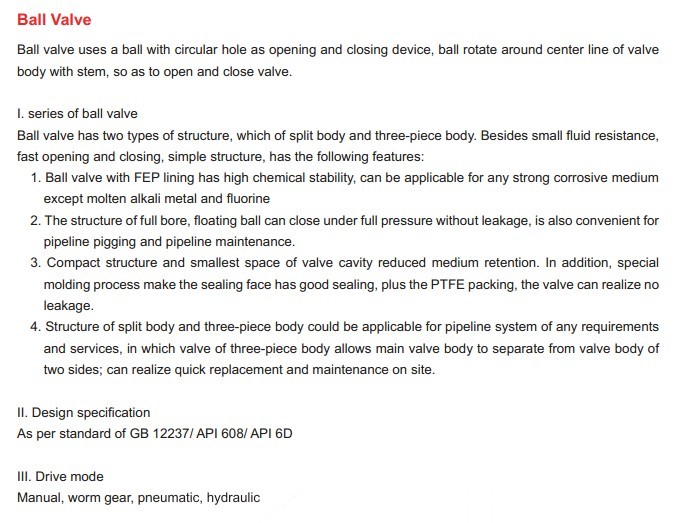 Ball Valve

Ball valve uses a ball with circular hole as opening and closing device, ball rotate around center line of valve body with stem, so as to open and close valve.

I. series of ball valve
Ball valve has two types of structure, which of split body and three-piece body. Besides small fluid resistance, fast opening and closing, simple structure, has the following features:
1. Ball valve with FEP lining has high chemical stability, can be applicable for any strong corrosive medium except molten alkali metal and fluorine
2. The structure of full bore, floating ball can close under full pressure without leakage, is also convenient for pipeline pigging and pipeline maintenance.
3. Compact structure and smallest space of valve cavity reduced medium retention. In addition, special molding process make the sealing face has good sealing, plus the PTFE packing, the valve can realize no leakage.
4. Structure of split body and three-piece body could be applicable for pipeline system of any requirements and services, in which valve of three-piece body allows main valve body to separate from valve body of two sides; can realize quick replacement and maintenance on site.

II. Design specification
As per standard of GB 12237/ API 608/ API 6D

III. Drive mode
Manual, worm gear, pneumatic, hydraulic